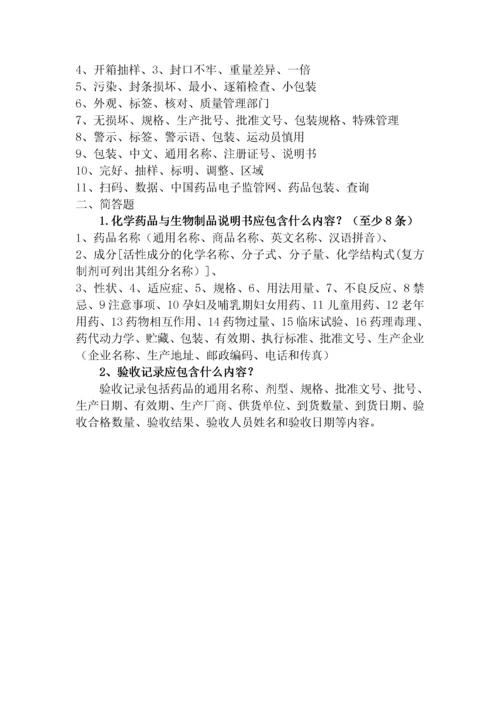 4、开箱抽样、3、封口不牢、重量差异、一倍
5、污染、封条损坏、最小、逐箱检查、小包装
6、外观、标签、核对、质量管理部门
7、无损坏、规格、生产批号、批准文号、包装规格、特殊管理
8、警示、标签、警示语、包装、运动员慎用
9、包装、中文、通用名称、注册证号、说明书
10、完好、抽样、标明、调整、区域
11、扫码、数据、中国药品电子监管网、药品包装、查询
二、简答题

1.化学药品与生物制品说明书应包含什么内容？（至少8条）

1、药品名称（通用名称、商品名称、英文名称、汉语拼音）、
2、成分[活性成分的化学名称、分子式、分子量、化学结构式(复方制剂可列出其组分名称)]、
3、性状、4、适应症、5、规格、6、用法用量、7、不良反应、8禁忌、9注意事项、10孕妇及哺乳期妇女用药、11儿童用药、12老年用药、13药物相互作用、14药物过量、15临床试验、16药理毒理、药代动力学、贮藏、包装、有效期、执行标准、批准文号、生产企业（企业名称、生产地址、邮政编码、电话和传真）

2、验收记录应包含什么内容？

验收记录包括药品的通用名称、剂型、规格、批准文号、批号、生产日期、有效期、生产厂商、供货单位、到货数量、到货日期、验收合格数量、验收结果、验收人员姓名和验收日期等内容。